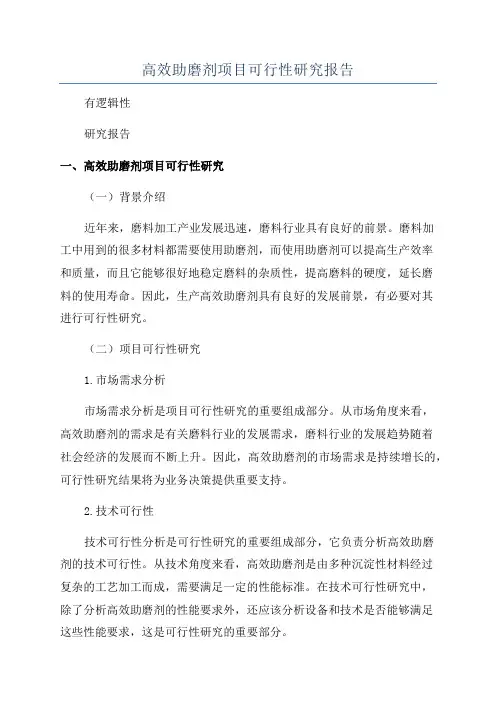 高效助磨剂项目可行性研究报告

有逻辑性

研究报告

一、高效助磨剂项目可行性研究

（一）背景介绍

近年来，磨料加工产业发展迅速，磨料行业具有良好的前景。磨料加工中用到的很多材料都需要使用助磨剂，而使用助磨剂可以提高生产效率和质量，而且它能够很好地稳定磨料的杂质性，提高磨料的硬度，延长磨料的使用寿命。因此，生产高效助磨剂具有良好的发展前景，有必要对其进行可行性研究。

（二）项目可行性研究

1.市场需求分析

市场需求分析是项目可行性研究的重要组成部分。从市场角度来看，高效助磨剂的需求是有关磨料行业的发展需求，磨料行业的发展趋势随着社会经济的发展而不断上升。因此，高效助磨剂的市场需求是持续增长的，可行性研究结果将为业务决策提供重要支持。

2.技术可行性

技术可行性分析是可行性研究的重要组成部分，它负责分析高效助磨剂的技术可行性。从技术角度来看，高效助磨剂是由多种沉淀性材料经过复杂的工艺加工而成，需要满足一定的性能标准。在技术可行性研究中，除了分析高效助磨剂的性能要求外，还应该分析设备和技术是否能够满足这些性能要求，这是可行性研究的重要部分。